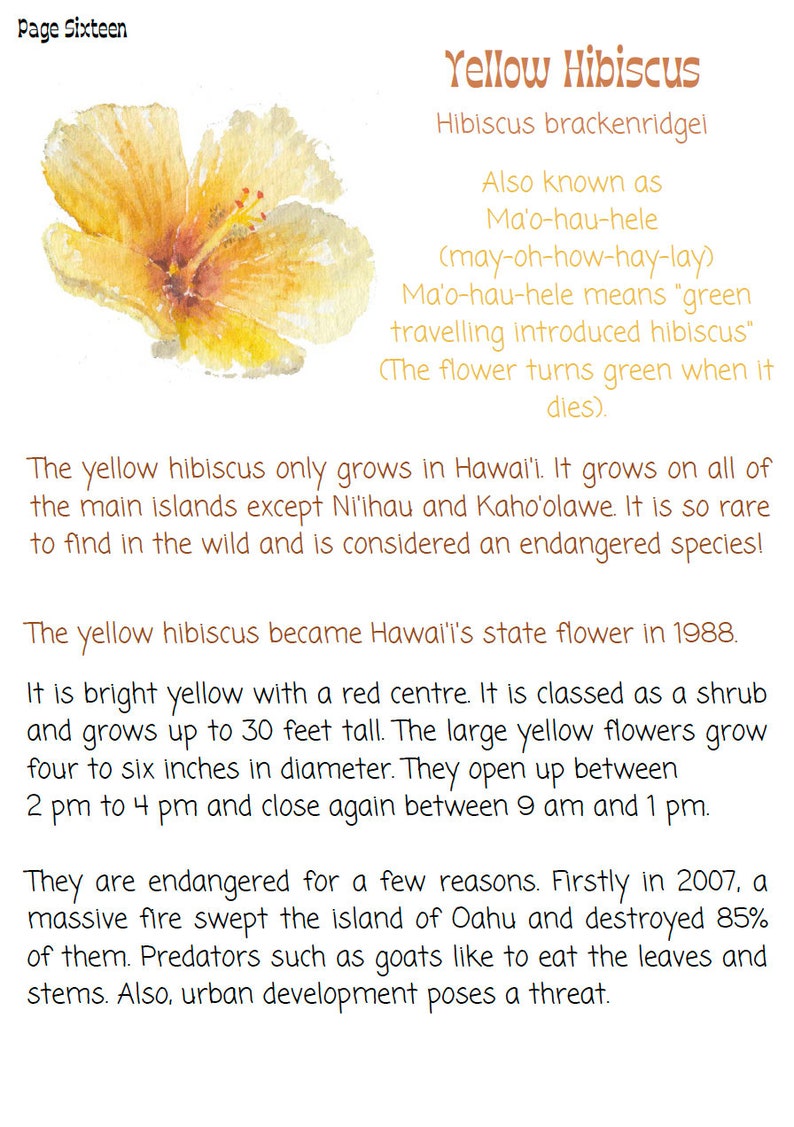 Page Sixteen

Yellow Hibiscus

Hibiscus brackenridgei

Also known as Ma'o-hau-hele (may-oh-how-hay-lay) Ma'o-hau-hele means "green travelling introduced hibiscus" (The flower turns green when it dies).

The yellow hibiscus only grows in Hawai'i. It grows on all of the main islands except Ni'ihau and Kaho'olawe. It is so rare to find in the wild and is considered an endangered species!

The yellow hibiscus became Hawai'i's state flower in 1988.

It is bright yellow with a red centre. It is classed as a shrub and grows up to 30 feet tall. The large yellow flowers grow four to six inches in diameter. They open up between 2 pm to 4 pm and close again between 9 am and 1 pm.

They are endangered for a few reasons. Firstly in 2007, a massive fire swept the island of Oahu and destroyed 85% of them. Predators such as goats like to eat the leaves and stems. Also, urban development poses a threat.